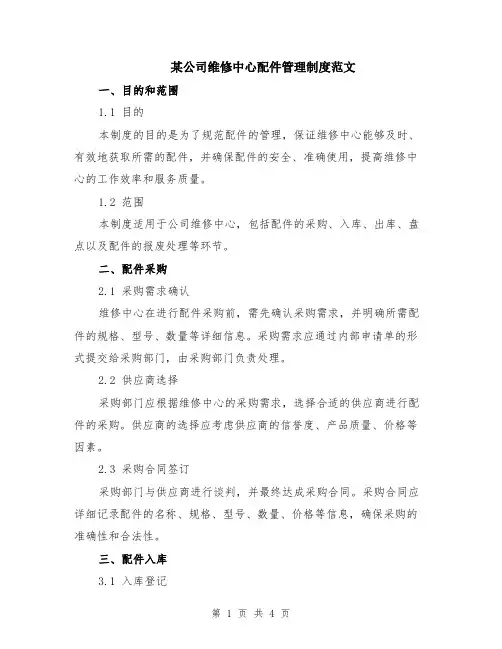 某公司维修中心配件管理制度范文

一、目的和范围

1.1 目的

本制度的目的是为了规范配件的管理，保证维修中心能够及时、有效地获取所需的配件，并确保配件的安全、准确使用，提高维修中心的工作效率和服务质量。

1.2 范围

本制度适用于公司维修中心，包括配件的采购、入库、出库、盘点以及配件的报废处理等环节。

二、配件采购

2.1 采购需求确认

维修中心在进行配件采购前，需先确认采购需求，并明确所需配件的规格、型号、数量等详细信息。采购需求应通过内部申请单的形式提交给采购部门，由采购部门负责处理。

2.2 供应商选择

采购部门应根据维修中心的采购需求，选择合适的供应商进行配件的采购。供应商的选择应考虑供应商的信誉度、产品质量、价格等因素。

2.3 采购合同签订

采购部门与供应商进行谈判，并最终达成采购合同。采购合同应详细记录配件的名称、规格、型号、数量、价格等信息，确保采购的准确性和合法性。

三、配件入库

3.1 入库登记

第 1 页 共 4 页